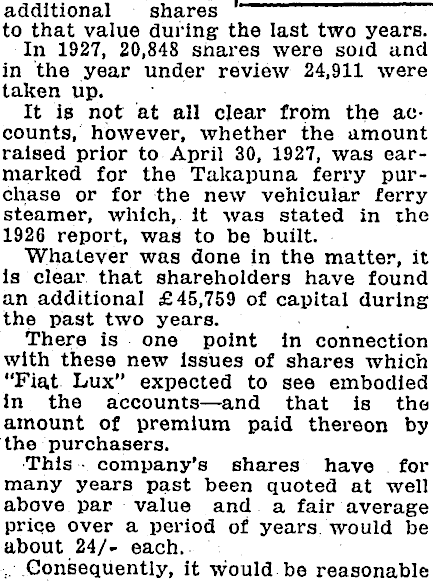 additional shares to that value during the last two years.

In 1927, 20,848 snares were soid and in the year under review 24,911 were taken up.

It is not at all clear from the accounts, however, whether the amount raised prior to April 30, 1927, was earmarked for the Takapuna ferry purchase or for the new vehicular ferry steamer, which, it was stated in the 1926 report, was to be built.

Whatever was done in the matter, it is clear that shareholders have found an additional £45,759 of capital during the past two years.

There is one point in connection with these new issues of shares which "Fiat Lux" expected to see embodied in the accounts—and that is the amount of premium paid thereon by the purchasers.

This company's shares have for many years past been quoted at well above par value and a fair average price over a period of years would be about 24/- each.

Consequently, it would be reasonable